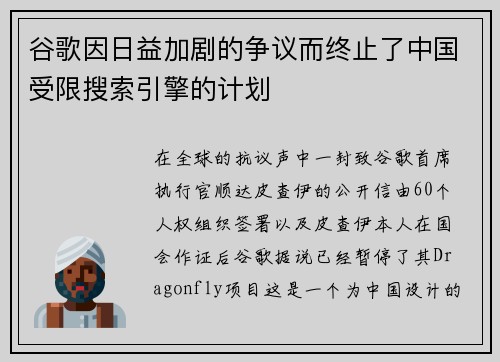 谷歌因日益加剧的争议而终止了中国受限搜索引擎的计划

在全球的抗议声中一封致谷歌首席执行官顺达皮查伊的公开信由60个人权组织签署以及皮查伊本人在国会作证后谷歌据说已经暂停了其Dragonfly项目这是一个为中国设计的